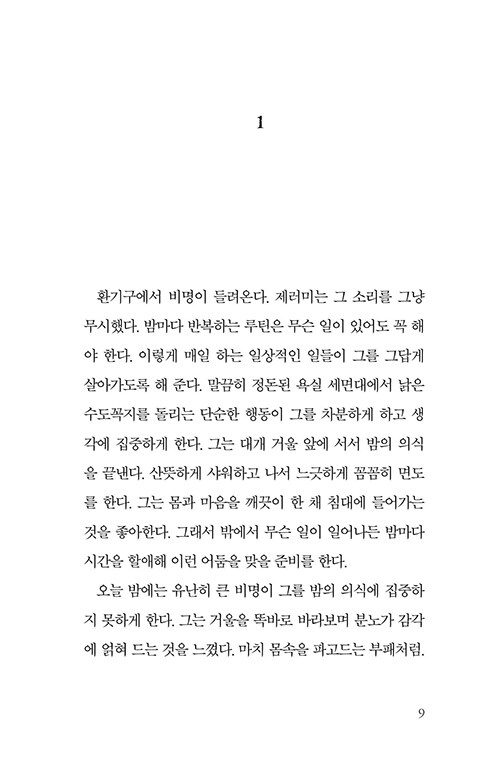 1

환기구에서 비명이 들려온다. 제러미는 그 소리를 그냥 무시했다. 밤마다 반복하는 루틴은 무슨 일이 있어도 꼭 해야 한다. 이렇게 매일 하는 일상적인 일들이 그를 그답게 살아가도록 해 준다. 말끔히 정돈된 욕실 세면대에서 낡은 수도꼭지를 돌리는 단순한 행동이 그를 차분하게 하고 생각에 집중하게 한다. 그는 대개 거울 앞에 서서 밤의 의식을 끝낸다. 산뜻하게 샤워하고 나서 느긋하게 꼼꼼히 면도를 한다. 그는 몸과 마음을 깨끗이 한 채 침대에 들어가는 것을 좋아한다. 그래서 밖에서 무슨 일이 일어나든 밤마다 시간을 할애해 이런 어둠을 맞을 준비를 한다.

오늘 밤에는 유난히 큰 비명이 그를 밤의 의식에 집중하지 못하게 한다. 그는 거울을 똑바로 바라보며 분노가 감각에 얽혀 드는 것을 느꼈다. 마치 몸속을 파고드는 부패처럼.

9